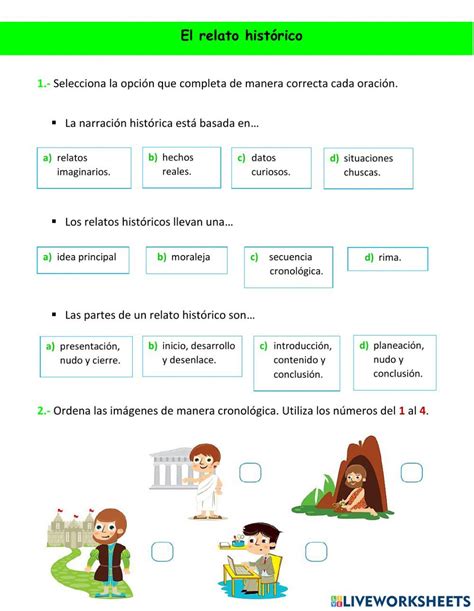 El relato histórico

1.- Selecciona la opción que completa de manera correcta cada oración.

▪ La narración histórica está basada en…

a) relatos imaginarios.

b) hechos reales.

c) datos curiosos.

d) situaciones chuscas.

▪ Los relatos históricos llevan una…

a) idea principal

b) moraleja

c) secuencia cronológica.

d) rima.

▪ Las partes de un relato histórico son…

a) presentación, nudo y cierre.

b) inicio, desarrollo y desenlace.

c) introducción, contenido y conclusión.

d) planeación, nudo y conclusión.

2.- Ordena las imágenes de manera cronológica. Utiliza los números del 1 al 4.

LIVEWORKSHEETS